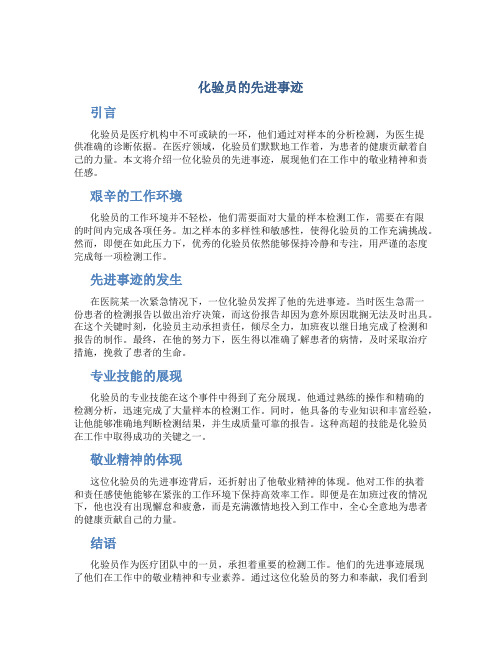 化验员的先进事迹

引言

化验员是医疗机构中不可或缺的一环，他们通过对样本的分析检测，为医生提供准确的诊断依据。在医疗领域，化验员们默默地工作着，为患者的健康贡献着自己的力量。本文将介绍一位化验员的先进事迹，展现他们在工作中的敬业精神和责任感。

艰辛的工作环境

化验员的工作环境并不轻松，他们需要面对大量的样本检测工作，需要在有限的时间内完成各项任务。加之样本的多样性和敏感性，使得化验员的工作充满挑战。然而，即便在如此压力下，优秀的化验员依然能够保持冷静和专注，用严谨的态度完成每一项检测工作。

先进事迹的发生

在医院某一次紧急情况下，一位化验员发挥了他的先进事迹。当时医生急需一份患者的检测报告以做出治疗决策，而这份报告却因为意外原因耽搁无法及时出具。在这个关键时刻，化验员主动承担责任，倾尽全力，加班夜以继日地完成了检测和报告的制作。最终，在他的努力下，医生得以准确了解患者的病情，及时采取治疗措施，挽救了患者的生命。

专业技能的展现

化验员的专业技能在这个事件中得到了充分展现。他通过熟练的操作和精确的检测分析，迅速完成了大量样本的检测工作。同时，他具备的专业知识和丰富经验，让他能够准确地判断检测结果，并生成质量可靠的报告。这种高超的技能是化验员在工作中取得成功的关键之一。

敬业精神的体现

这位化验员的先进事迹背后，还折射出了他敬业精神的体现。他对工作的执着和责任感使他能够在紧张的工作环境下保持高效率工作。即便是在加班过夜的情况下，他也没有出现懈怠和疲惫，而是充满激情地投入到工作中，全心全意地为患者的健康贡献自己的力量。

结语

化验员作为医疗团队中的一员，承担着重要的检测工作。他们的先进事迹展现了他们在工作中的敬业精神和专业素养。通过这位化验员的努力和奉献，我们看到